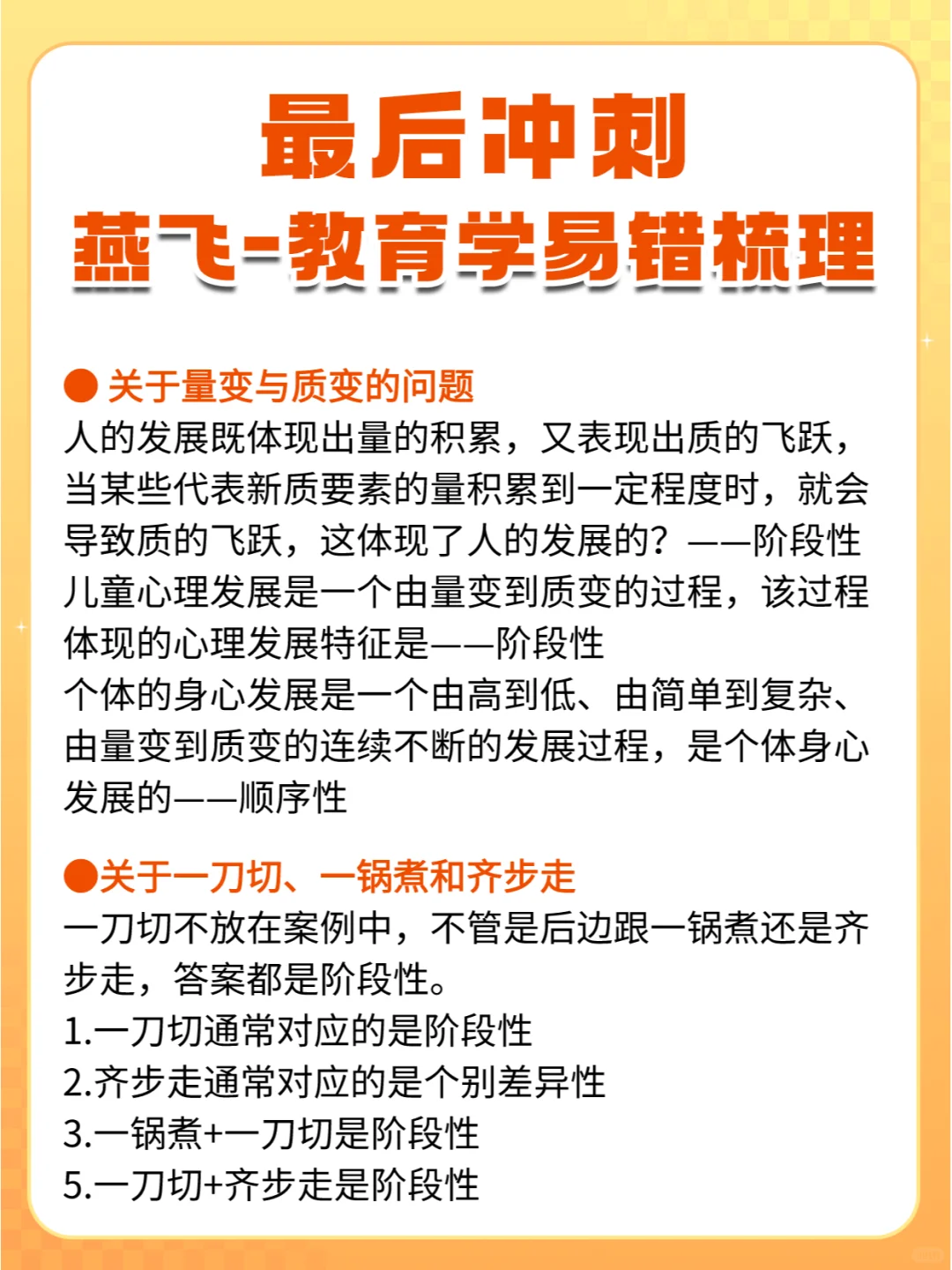 最后冲刺
燕飞-教育学易错梳理

● 关于量变与质变的问题
人的发展既体现出量的积累，又表现出质的飞跃，当某些代表新质要素的量积累到一定程度时，就会导致质的飞跃，这体现了人的发展的？——阶段性
儿童心理发展是一个由量变到质变的过程，该过程体现的心理发展特征是——阶段性
个体的身心发展是一个由高到低、由简单到复杂、由量变到质变的连续不断的发展过程，是个体身心发展的——顺序性

●关于一刀切、一锅煮和齐步走
一刀切不放在案例中，不管是后边跟一锅煮还是齐步走，答案都是阶段性。
1.一刀切通常对应的是阶段性
2.齐步走通常对应的是个别差异性
3.一锅煮+一刀切是阶段性
5.一刀切+齐步走是阶段性